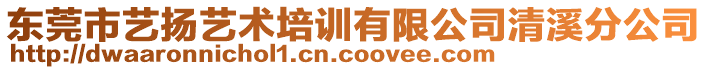 东莞市艺扬艺术培训有限公司清溪分公司
http://dwaaronnichol1.cn.coovee.com